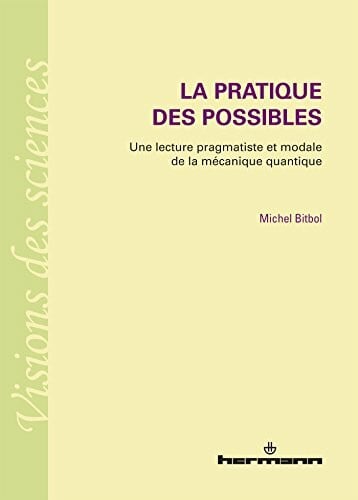 Visions des sciences

LA PRATIQUE DES POSSIBLES

Une lecture pragmatiste et modale de la mécanique quantique

Michel Bitbol

hermann